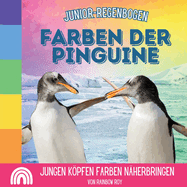 JUNIOR-REGENBOGEN

FARBEN DER PINGUINE

JUNGEN KÖPFEN FARBEN NÄHERBRINGEN

VON RAINBOW ROY